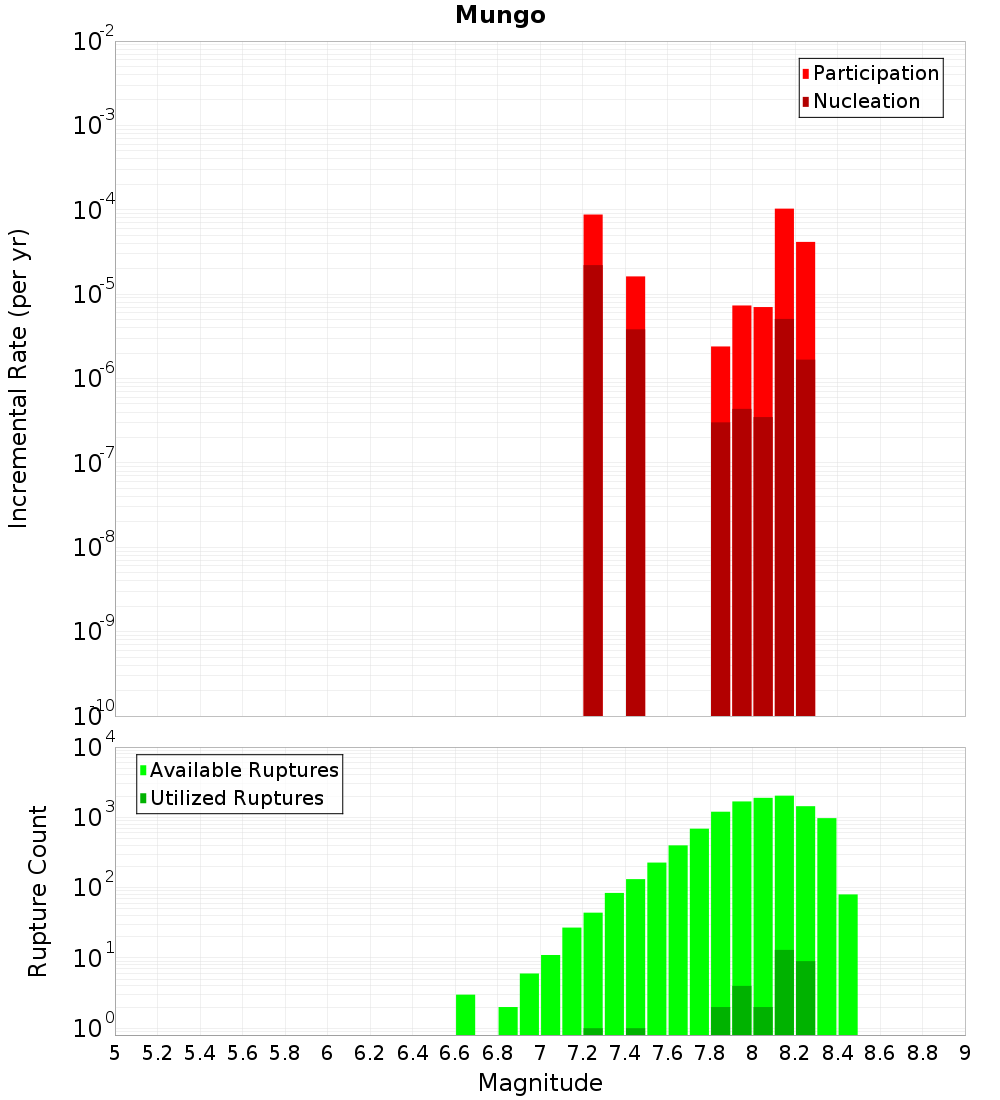 Mungo

Participation
Nucleation

Incremental Rate (per yr)

$10^{-2}$
$10^{-3}$
$10^{-4}$
$10^{-5}$
$10^{-6}$
$10^{-7}$
$10^{-8}$
$10^{-9}$
$10^{-10}$

Available Ruptures
Utilized Ruptures

Rupture Count

$10^{4}$
$10^{3}$
$10^{2}$
$10^{1}$
$10^{0}$

5 5.2 5.4 5.6 5.8 6 6.2 6.4 6.6 6.8 7 7.2 7.4 7.6 7.8 8 8.2 8.4 8.6 8.8 9

Magnitude